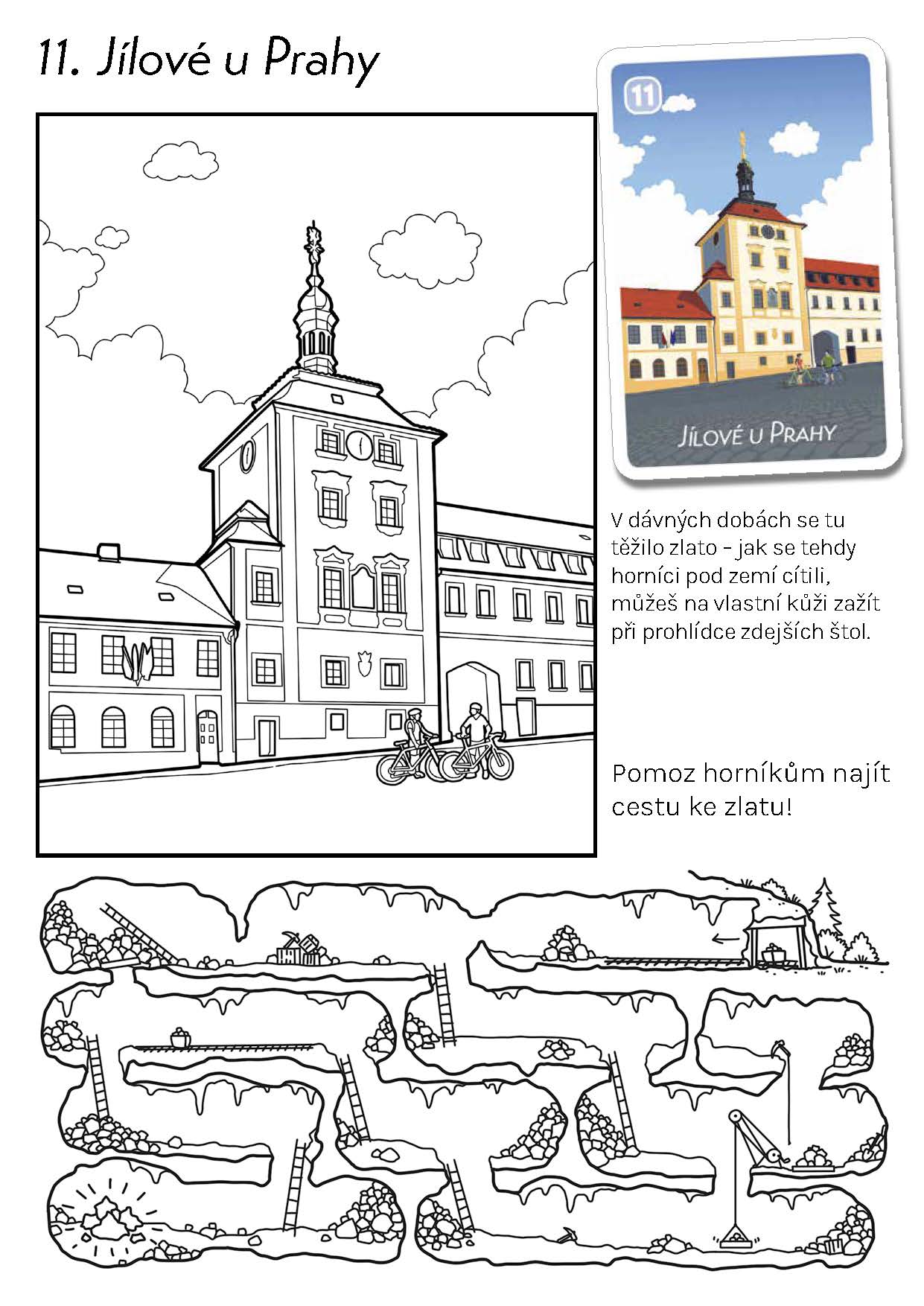 11. Jílové u Prahy

11

JÍLOVÉ U PRAHY

V dávných dobách se tu těžilo zlato – jak se tehdy horníci pod zemí cítili, můžeš na vlastní kůži zažít při prohlídce zdejších štol.

Pomoz horníkům najít cestu ke zlatu!